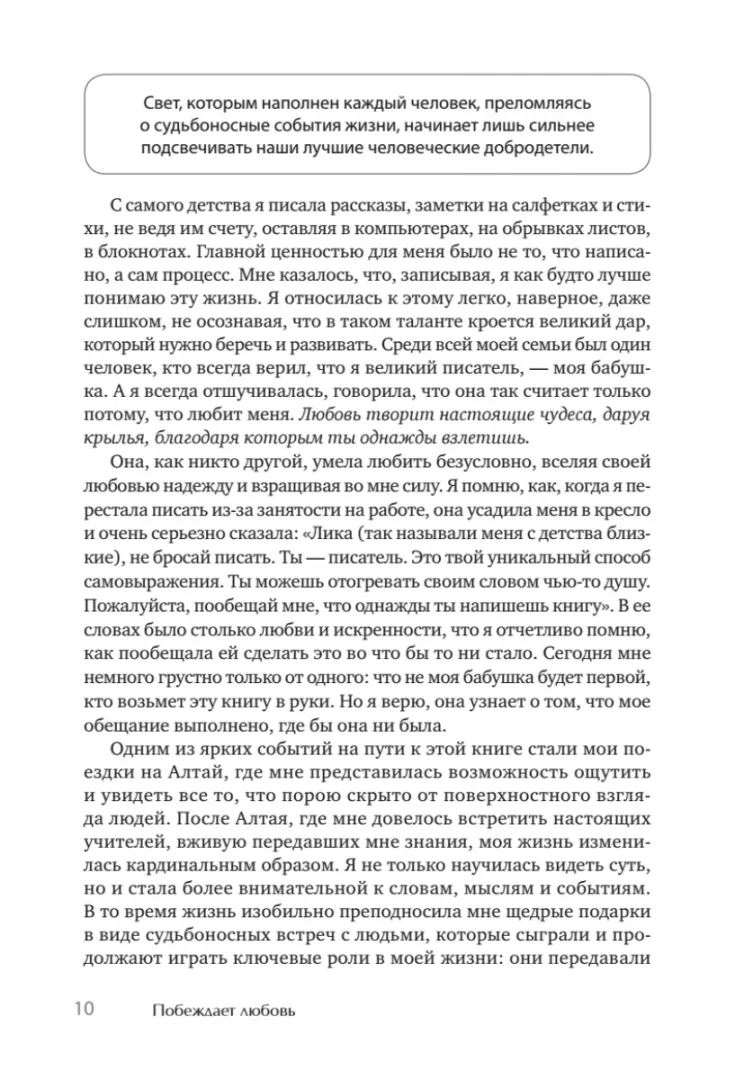 Свет, которым наполнен каждый человек, преломляясь о судьбоносные события жизни, начинает лишь сильнее подсвечивать наши лучшие человеческие добродетели.

С самого детства я писала рассказы, заметки на салфетках и стихи, не ведя им счету, оставляя в компьютерах, на обрывках листов, в блокнотах. Главной ценностью для меня было не то, что написано, а сам процесс. Мне казалось, что, записывая, я как будто лучше понимаю эту жизнь. Я относилась к этому легко, наверное, даже слишком, не осознавая, что в таком таланте кроется великий дар, который нужно беречь и развивать. Среди всей моей семьи был один человек, кто всегда верил, что я великий писатель, — моя бабушка. А я всегда отшучивалась, говорила, что она так считает только потому, что любит меня. Любовь творит настоящие чудеса, даруя крылья, благодаря которым ты однажды взлетишь.

Она, как никто другой, умела любить безусловно, вселяя своей любовью надежду и взращивая во мне силу. Я помню, как, когда я перестала писать из-за занятости на работе, она усадила меня в кресло и очень серьезно сказала: «Лика (так называли меня с детства близкие), не бросай писать. Ты — писатель. Это твой уникальный способ самовыражения. Ты можешь отогревать своим словом чью-то душу. Пожалуйста, пообещай мне, что однажды ты напишешь книгу». В ее словах было столько любви и искренности, что я отчетливо помню, как пообещала ей сделать это во что бы то ни стало. Сегодня мне немного грустно только от одного: что не моя бабушка будет первой, кто возьмет эту книгу в руки. Но я верю, она узнает о том, что мое обещание выполнено, где бы она ни была.

Одним из ярких событий на пути к этой книге стали мои поездки на Алтай, где мне представилась возможность ощутить и увидеть все то, что порою скрыто от поверхностного взгляда людей. После Алтая, где мне довелось встретить настоящих учителей, вживую передавших мне знания, моя жизнь изменилась кардинальным образом. Я не только научилась видеть суть, но и стала более внимательной к словам, мыслям и событиям. В то время жизнь изобильно преподносила мне щедрые подарки в виде судьбоносных встреч с людьми, которые сыграли и продолжают играть ключевые роли в моей жизни: они передавали

10 Побеждает любовь